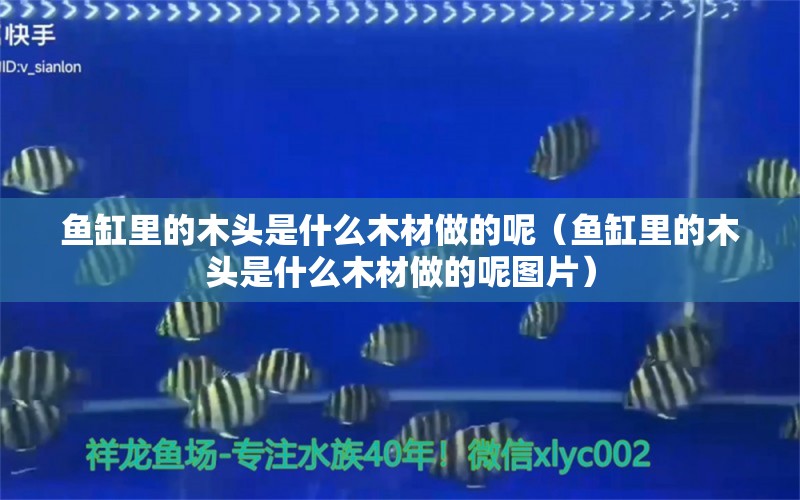 快手
ID:v_sianlon

鱼缸里的木头是什么木材做的呢（鱼缸里的木头是什么木材做的呢图片）

祥龙鱼场-专注水族40年！微信xlyc002